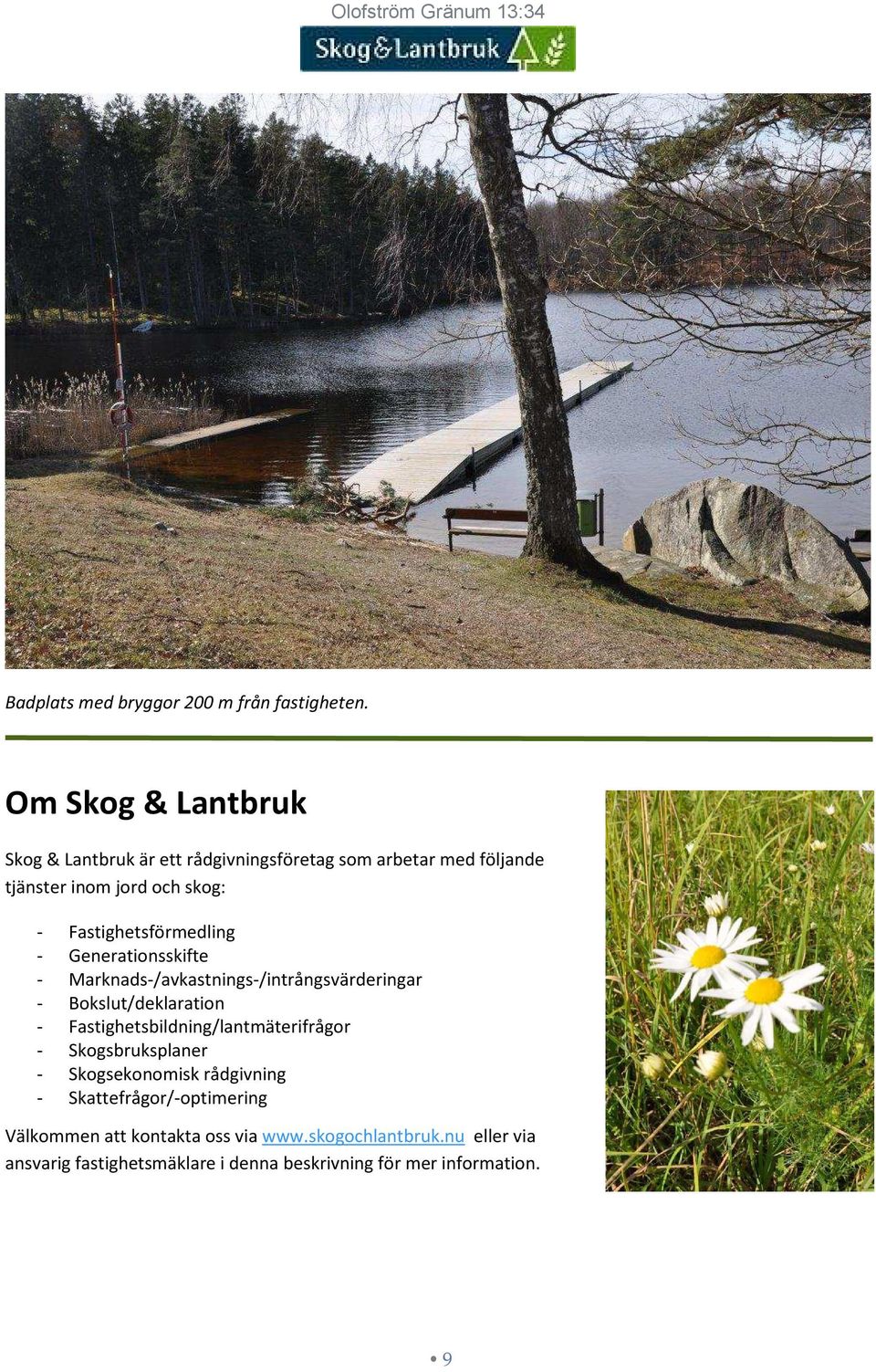 Olofström Gränum 13:34

Skog&Lantbruk

Badplats med bryggor 200 m från fastigheten.

Om Skog & Lantbruk

Skog & Lantbruk är ett rådgivningsföretag som arbetar med följande tjänster inom jord och skog:

- Fastighetsförmedling
- Generationsskifte
- Marknads-/avkastnings-/intrångsvärderingar
- Bokslut/deklaration
- Fastighetsbildning/lantmäterifrågor
- Skogsbruksplaner
- Skogsekonomisk rådgivning
- Skattefrågor/-optimering

Välkommen att kontakta oss via www.skogochlantbruk.nu eller via ansvarig fastighetsmäklare i denna beskrivning för mer information.

• 9